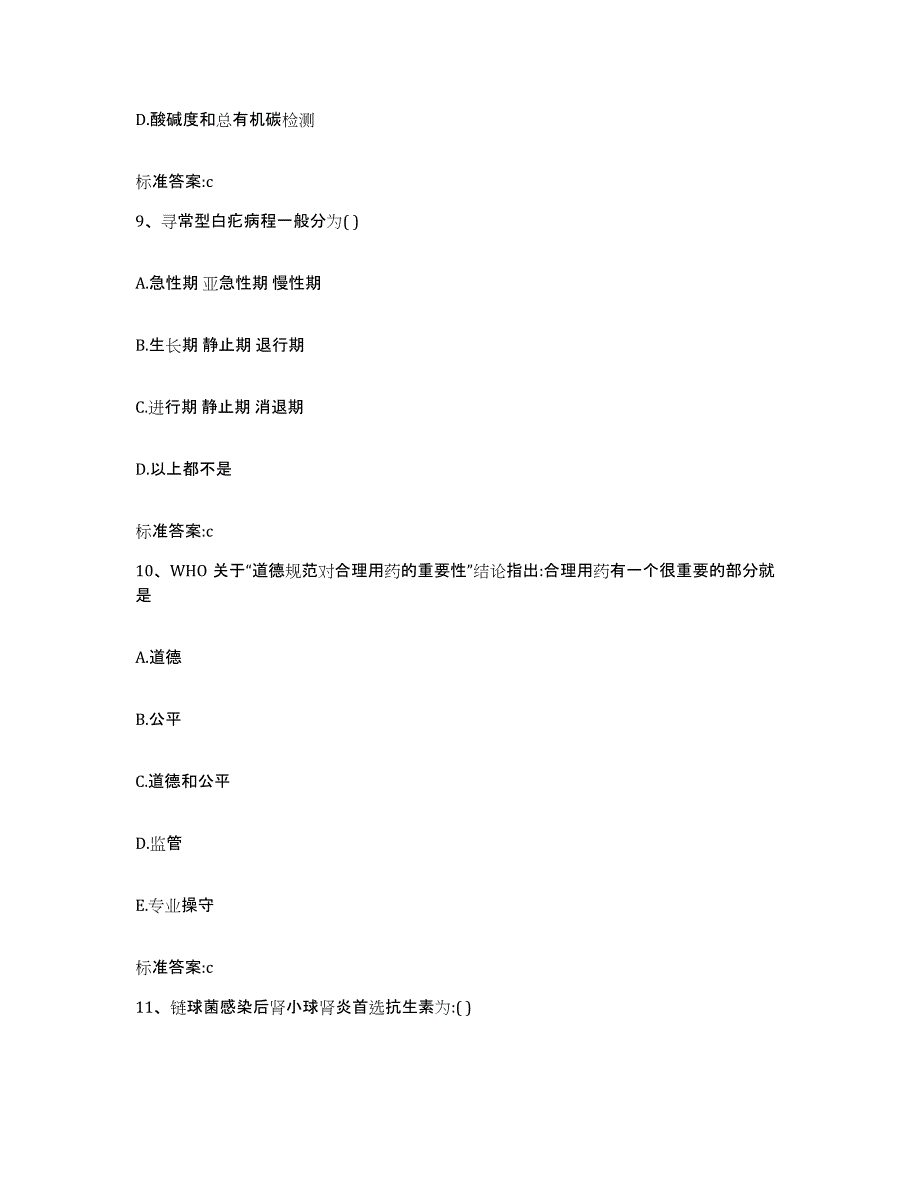 D.酸碱度和总有机碳检测

标准答案:c

9、寻常型白疕病程一般分为( )

A.急性期 亚急性期 慢性期

B.生长期 静止期 退行期

C.进行期 静止期 消退期

D.以上都不是

标准答案:c

10、WHO 关于“道德规范对合理用药的重要性”结论指出:合理用药有一个很重要的部分就是

A.道德

B.公平

C.道德和公平

D.监管

E.专业操守

标准答案:c

11、链球菌感染后肾小球肾炎首选抗生素为:( )